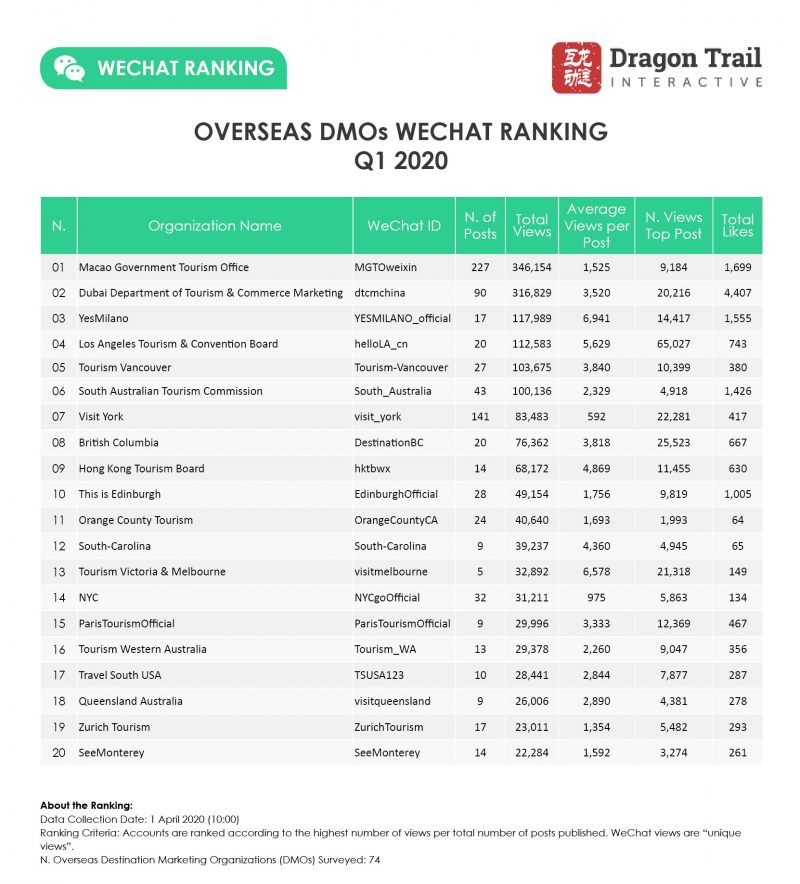 WECHAT RANKING

互龙动迹 Dragon Trail INTERACTIVE

OVERSEAS DMOs WECHAT RANKING
Q1 2020

| N. | Organization Name | WeChat ID | N. of Posts | Total Views | Average Views per Post | N. Views Top Post | Total Likes |
|---|---|---|---|---|---|---|---|
| 01 | Macao Government Tourism Office | MGTOweixin | 227 | 346,154 | 1,525 | 9,184 | 1,699 |
| 02 | Dubai Department of Tourism & Commerce Marketing | dtcmchina | 90 | 316,829 | 3,520 | 20,216 | 4,407 |
| 03 | YesMilano | YESMILANO_official | 17 | 117,989 | 6,941 | 14,417 | 1,555 |
| 04 | Los Angeles Tourism & Convention Board | helloLA_cn | 20 | 112,583 | 5,629 | 65,027 | 743 |
| 05 | Tourism Vancouver | Tourism-Vancouver | 27 | 103,675 | 3,840 | 10,399 | 380 |
| 06 | South Australian Tourism Commission | South_Australia | 43 | 100,136 | 2,329 | 4,918 | 1,426 |
| 07 | Visit York | visit_york | 141 | 83,483 | 592 | 22,281 | 417 |
| 08 | British Columbia | DestinationBC | 20 | 76,362 | 3,818 | 25,523 | 667 |
| 09 | Hong Kong Tourism Board | hktbwx | 14 | 68,172 | 4,869 | 11,455 | 630 |
| 10 | This is Edinburgh | EdinburghOfficial | 28 | 49,154 | 1,756 | 9,819 | 1,005 |
| 11 | Orange County Tourism | OrangeCountyCA | 24 | 40,640 | 1,693 | 1,993 | 64 |
| 12 | South-Carolina | South-Carolina | 9 | 39,237 | 4,360 | 4,945 | 65 |
| 13 | Tourism Victoria & Melbourne | visitmelbourne | 5 | 32,892 | 6,578 | 21,318 | 149 |
| 14 | NYC | NYCgoOfficial | 32 | 31,211 | 975 | 5,863 | 134 |
| 15 | ParisTourismOfficial | ParisTourismOfficial | 9 | 29,996 | 3,333 | 12,369 | 467 |
| 16 | Tourism Western Australia | Tourism_WA | 13 | 29,378 | 2,260 | 9,047 | 356 |
| 17 | Travel South USA | TSUSA123 | 10 | 28,441 | 2,844 | 7,877 | 287 |
| 18 | Queensland Australia | visitqueensland | 9 | 26,006 | 2,890 | 4,381 | 278 |
| 19 | Zurich Tourism | ZurichTourism | 17 | 23,011 | 1,354 | 5,482 | 293 |
| 20 | SeeMonterey | SeeMonterey | 14 | 22,284 | 1,592 | 3,274 | 261 |

About the Ranking:
Data Collection Date: 1 April 2020 (10:00)
Ranking Criteria: Accounts are ranked according to the highest number of views per total number of posts published. WeChat views are "unique views".
N. Overseas Destination Marketing Organizations (DMOs) Surveyed: 74